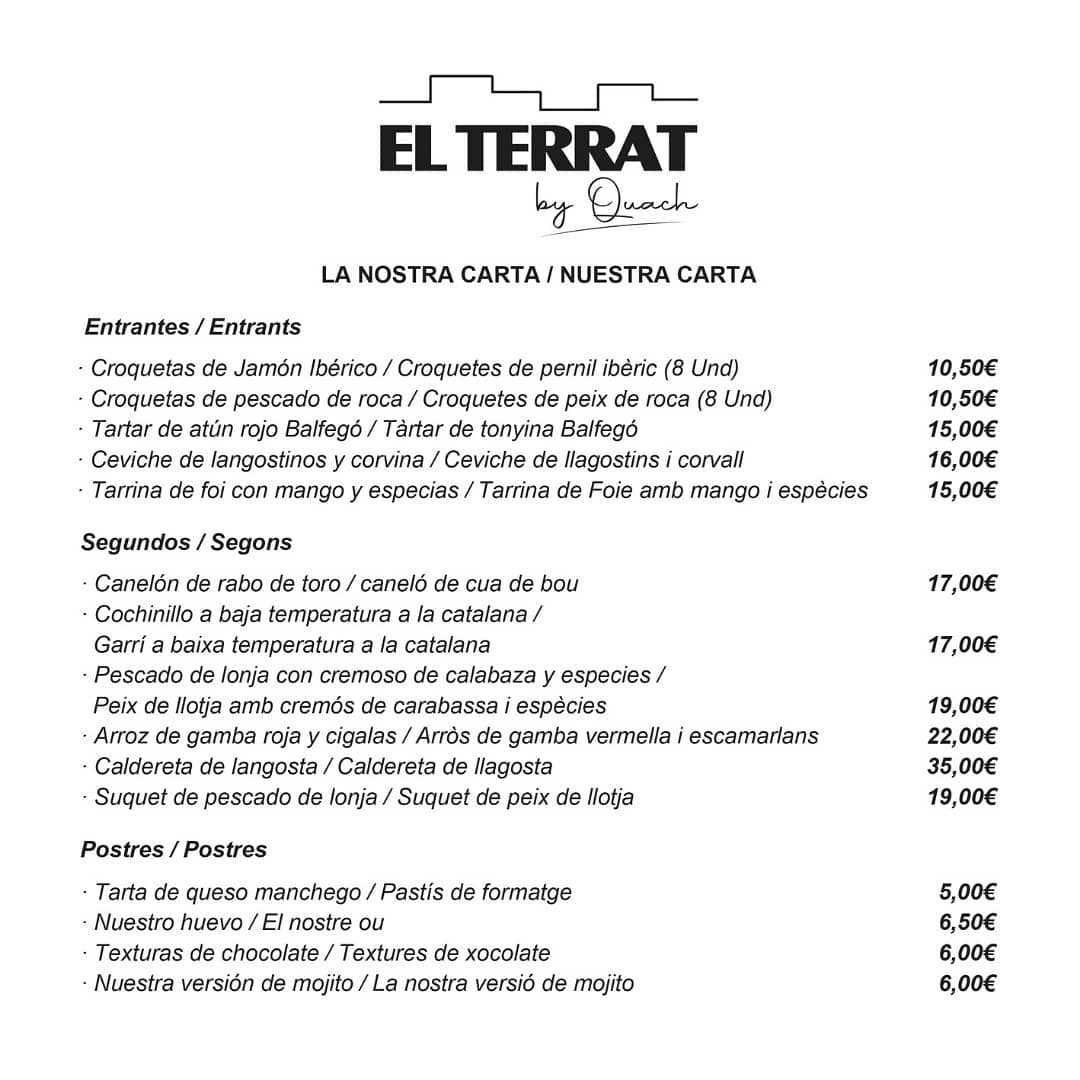 EL TERRAT
by Quach

LA NOSTRA CARTA / NUESTRA CARTA

Entrantes / Entrants

· Croquetas de Jamón Ibérico / Croquetes de pernil ibèric (8 Und) 10,50€
· Croquetas de pescado de roca / Croquetes de peix de roca (8 Und) 10,50€
· Tartar de atún rojo Balfegó / Tàrtar de tonyina Balfegó 15,00€
· Ceviche de langostinos y corvina / Ceviche de llagostins i corvall 16,00€
· Tarrina de foi con mango y especias / Tarrina de Foie amb mango i espècies 15,00€

Segundos / Segons

· Canelón de rabo de toro / caneló de cua de bou 17,00€
· Cochinillo a baja temperatura a la catalana / Garrí a baixa temperatura a la catalana 17,00€
· Pescado de lonja con cremoso de calabaza y especies / Peix de llotja amb cremós de carabassa i espècies 19,00€
· Arroz de gamba roja y cigalas / Arròs de gamba vermella i escamarlans 22,00€
· Caldereta de langosta / Caldereta de llagosta 35,00€
· Suquet de pescado de lonja / Suquet de peix de llotja 19,00€

Postres / Postres

· Tarta de queso manchego / Pastís de formatge 5,00€
· Nuestro huevo / El nostre ou 6,50€
· Texturas de chocolate / Textures de xocolate 6,00€
· Nuestra versión de mojito / La nostra versió de mojito 6,00€